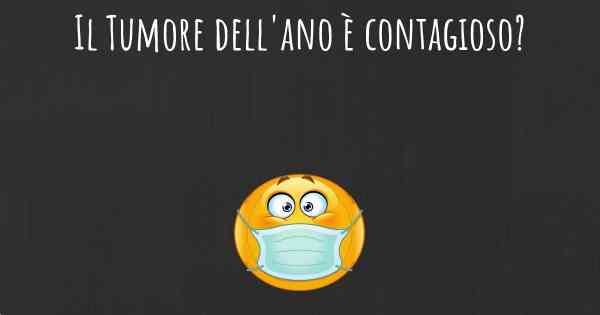 Il Tumore dell'ano è contagioso?